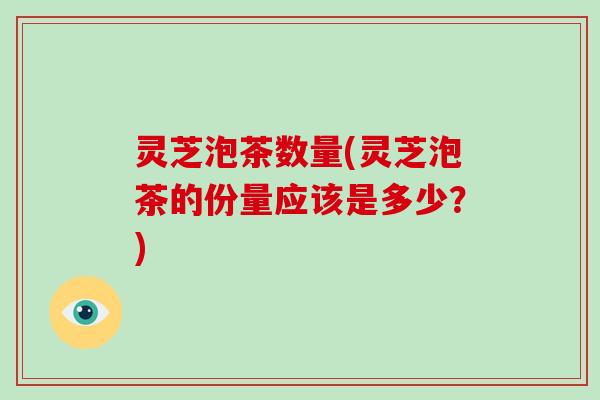 灵芝泡茶数量(灵芝泡茶的份量应该是多少?)